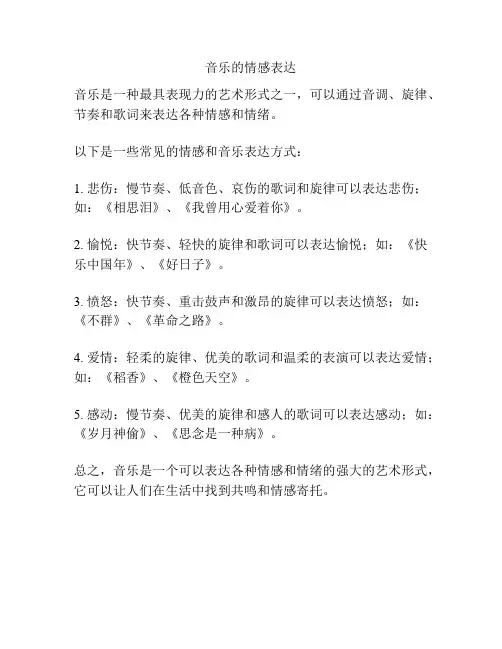 音乐的情感表达

音乐是一种最具表现力的艺术形式之一，可以通过音调、旋律、节奏和歌词来表达各种情感和情绪。

以下是一些常见的情感和音乐表达方式：

1. 悲伤：慢节奏、低音色、哀伤的歌词和旋律可以表达悲伤；如：《相思泪》、《我曾用心爱着你》。

2. 愉悦：快节奏、轻快的旋律和歌词可以表达愉悦；如：《快乐中国年》、《好日子》。

3. 愤怒：快节奏、重击鼓声和激昂的旋律可以表达愤怒；如：《不群》、《革命之路》。

4. 爱情：轻柔的旋律、优美的歌词和温柔的表演可以表达爱情；如：《稻香》、《橙色天空》。

5. 感动：慢节奏、优美的旋律和感人的歌词可以表达感动；如：《岁月神偷》、《思念是一种病》。

总之，音乐是一个可以表达各种情感和情绪的强大的艺术形式，它可以让人们在生活中找到共鸣和情感寄托。